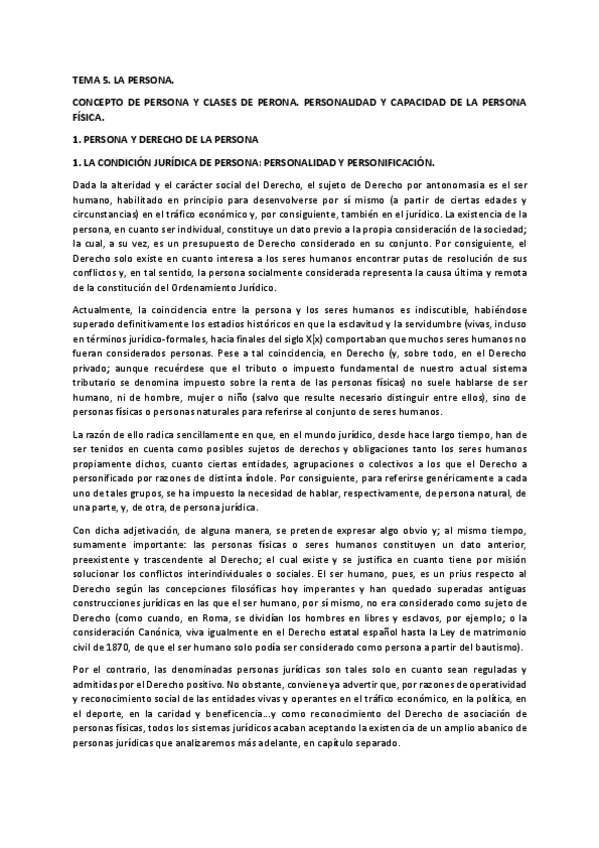 TEMA 5. LA PERSONA.

CONCEPTO DE PERSONA Y CLASES DE PERONA. PERSONALIDAD Y CAPACIDAD DE LA PERSONA FÍSICA.

1. PERSONA Y DERECHO DE LA PERSONA

1. LA CONDICIÓN JURÍDICA DE PERSONA: PERSONALIDAD Y PERSONIFICACIÓN.

Dada la alteridad y el carácter social del Derecho, el sujeto de Derecho por antonomasia es el ser humano, habilitado en principio para desenvolverse por sí mismo (a partir de ciertas edades y circunstancias) en el tráfico económico y, por consiguiente, también en el jurídico. La existencia de la persona, en cuanto ser individual, constituye un dato previo a la propia consideración de la sociedad; la cual, a su vez, es un presupuesto de Derecho considerado en su conjunto. Por consiguiente, el Derecho solo existe en cuanto interesa a los seres humanos encontrar putas de resolución de sus conflictos y, en tal sentido, la persona socialmente considerada representa la causa última y remota de la constitución del Ordenamiento Jurídico.

Actualmente, la coincidencia entre la persona y los seres humanos es indiscutible, habiéndose superado definitivamente los estadios históricos en que la esclavitud y la servidumbre (vivas, incluso en términos jurídico-formales, hacia finales del siglo X(x) comportaban que muchos seres humanos no fueran considerados personas. Pese a tal coincidencia, en Derecho (y, sobre todo, en el Derecho privado; aunque recuérdese que el tributo o impuesto fundamental de nuestro actual sistema tributario se denomina impuesto sobre la renta de las personas físicas) no suele hablarse de ser humano, ni de hombre, mujer o niño (salvo que resulte necesario distinguir entre ellos), sino de personas físicas o personas naturales para referirse al conjunto de seres humanos.

La razón de ello radica sencillamente en que, en el mundo jurídico, desde hace largo tiempo, han de ser tenidos en cuenta como posibles sujetos de derechos y obligaciones tanto los seres humanos propiamente dichos, cuanto ciertas entidades, agrupaciones o colectivos a los que el Derecho a personificado por razones de distinta índole. Por consiguiente, para referirse genéricamente a cada uno de tales grupos, se ha impuesto la necesidad de hablar, respectivamente, de persona natural, de una parte, y, de otra, de persona jurídica.

Con dicha adjetivación, de alguna manera, se pretende expresar algo obvio y; al mismo tiempo, sumamente importante: las personas físicas o seres humanos constituyen un dato anterior, preexistente y trascendente al Derecho; el cual existe y se justifica en cuanto tiene por misión solucionar los conflictos interindividuales o sociales. El ser humano, pues, es un prius respecto al Derecho según las concepciones filosóficas hoy imperantes y han quedado superadas antiguas construcciones jurídicas en las que el ser humano, por sí mismo, no era considerado como sujeto de Derecho (como cuando, en Roma, se dividían los hombres en libres y esclavos, por ejemplo; o la consideración Canónica, viva igualmente en el Derecho estatal español hasta la Ley de matrimonio civil de 1870, de que el ser humano solo podía ser considerado como persona a partir del bautismo).

Por el contrario, las denominadas personas jurídicas son tales solo en cuanto sean reguladas y admitidas por el Derecho positivo. No obstante, conviene ya advertir que, por razones de operatividad y reconocimiento social de las entidades vivas y operantes en el tráfico económico, en la política, en el deporte, en la caridad y beneficencia…y como reconocimiento del Derecho de asociación de personas físicas, todos los sistemas jurídicos acaban aceptando la existencia de un amplio abanico de personas jurídicas que analizaremos más adelante, en capítulo separado.